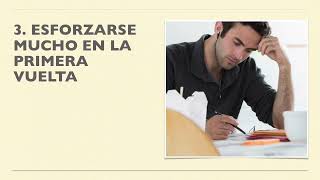 3. ESFORZARSE MUCHO EN LA PRIMERA VUELTA